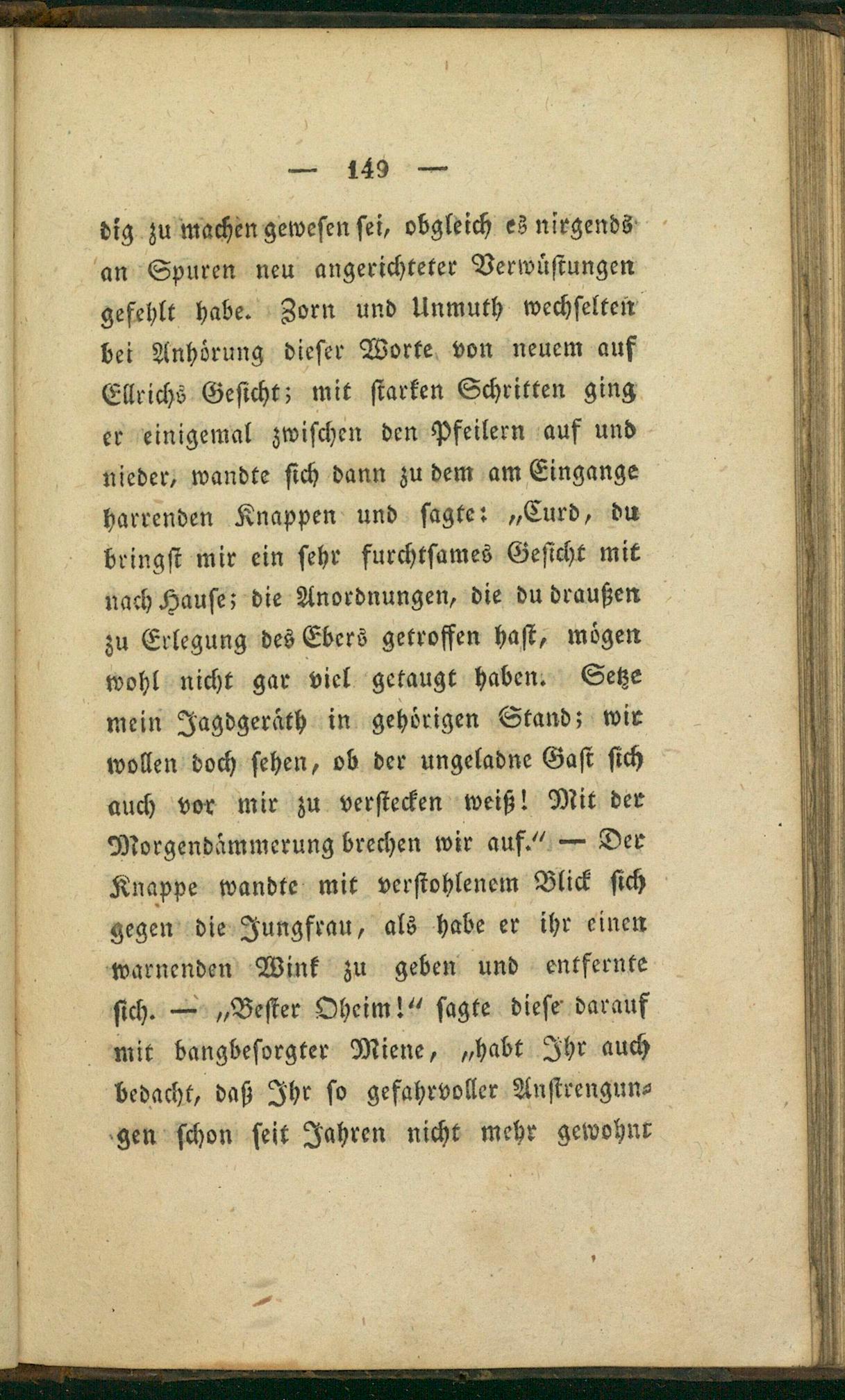 — 149 —

dig zu machen gewesen sei, obgleich es nirgends an Spuren neu angerichteter Verwüstungen gefehlt habe. Zorn und Unmuth wechselten bei Anhörung dieser Worte von neuem auf Ellrichs Gesicht; mit starken Schritten ging er einigemal zwischen den Pfeilern auf und nieder, wandte sich dann zu dem am Eingange harrenden Knappen und sagte: „Curd, du bringst mir ein sehr furchtsames Gesicht mit nach Hause; die Anordnungen, die du draußen zu Erlegung des Ebers getroffen hast, mögen wohl nicht gar viel getaugt haben. Setze mein Jagdgeräth in gehörigen Stand; wir wollen doch sehen, ob der ungeladne Gast sich auch vor mir zu verstecken weiß! Mit der Morgendämmerung brechen wir auf.“ — Der Knappe wandte mit verstohlenem Blick sich gegen die Jungfrau, als habe er ihr einen warnenden Wink zu geben und entfernte sich. — „Bester Oheim!“ sagte diese darauf mit bangbesorgter Miene, „habt Ihr auch bedacht, daß Ihr so gefahrvoller Anstrengungen schon seit Jahren nicht mehr gewohnt